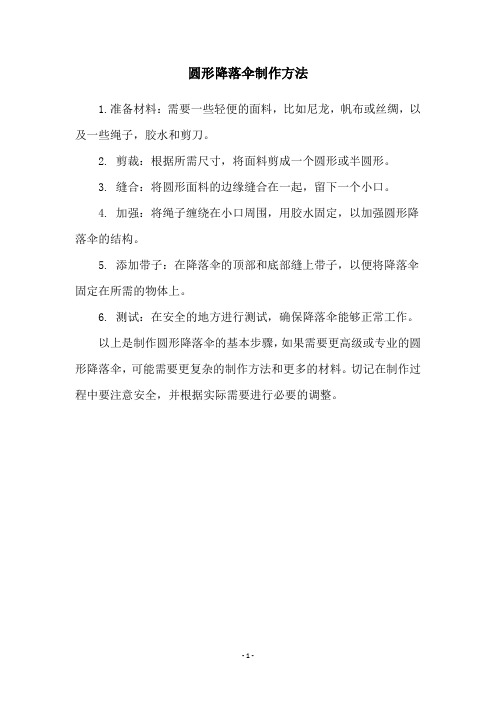 圆形降落伞制作方法

1.准备材料：需要一些轻便的面料，比如尼龙，帆布或丝绸，以及一些绳子，胶水和剪刀。

2. 剪裁：根据所需尺寸，将面料剪成一个圆形或半圆形。

3. 缝合：将圆形面料的边缘缝合在一起，留下一个小口。

4. 加强：将绳子缠绕在小口周围，用胶水固定，以加强圆形降落伞的结构。

5. 添加带子：在降落伞的顶部和底部缝上带子，以便将降落伞固定在所需的物体上。

6. 测试：在安全的地方进行测试，确保降落伞能够正常工作。

以上是制作圆形降落伞的基本步骤，如果需要更高级或专业的圆形降落伞，可能需要更复杂的制作方法和更多的材料。切记在制作过程中要注意安全，并根据实际需要进行必要的调整。

- 1 -